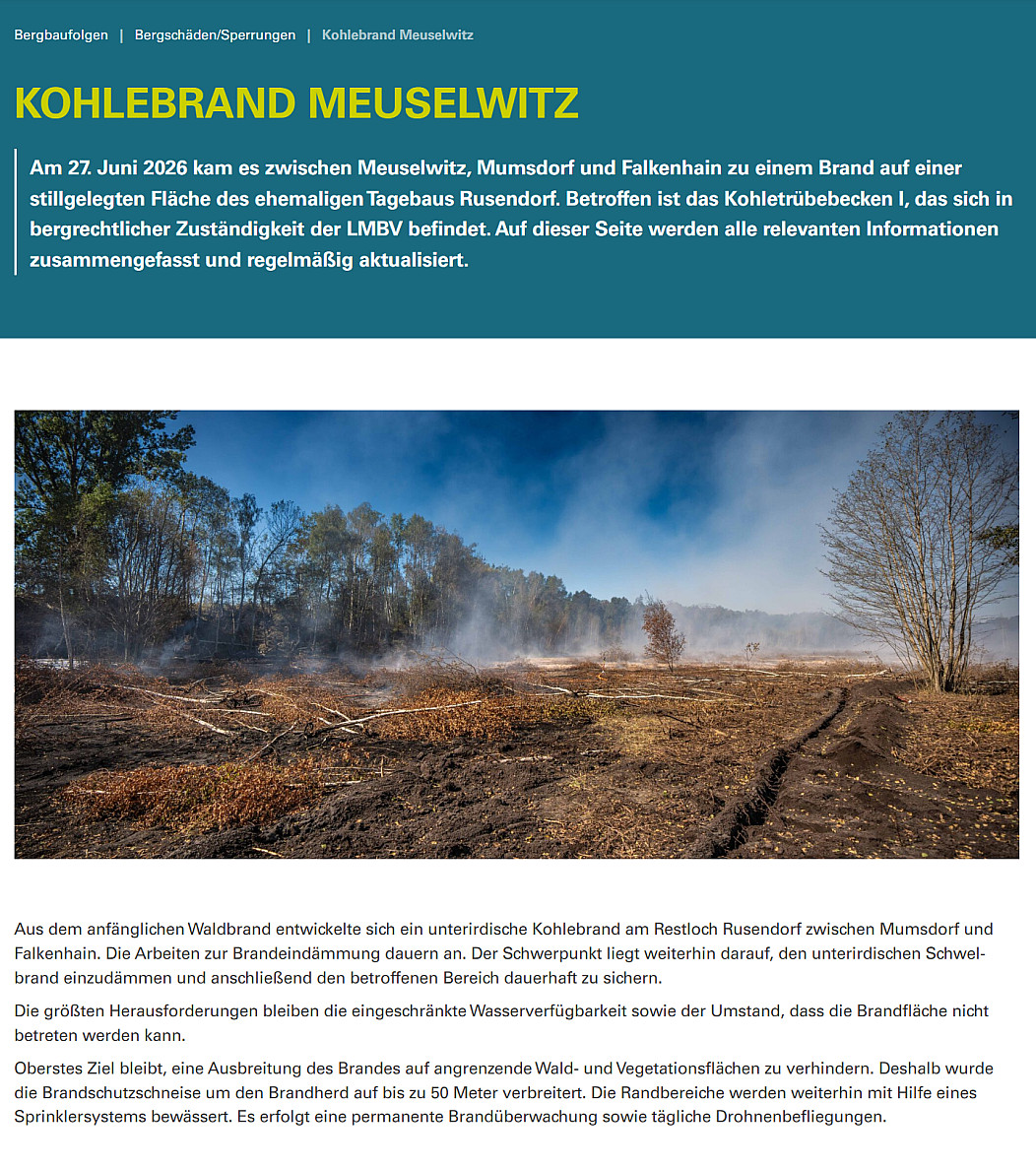 Bergbaufolgen | Bergschäden/Sperrungen | Kohlebrand Meuselwitz

KOHLEBRAND MEUSELWITZ

Am 27. Juni 2026 kam es zwischen Meuselwitz, Mumsdorf und Falkenhain zu einem Brand auf einer stillgelegten Fläche des ehemaligen Tagebaus Rusendorf. Betroffen ist das Kohletrübebecken I, das sich in bergrechtlicher Zuständigkeit der LMBV befindet. Auf dieser Seite werden alle relevanten Informationen zusammengefasst und regelmäßig aktualisiert.

Aus dem anfänglichen Waldbrand entwickelte sich ein unterirdische Kohlebrand am Restloch Rusendorf zwischen Mumsdorf und Falkenhain. Die Arbeiten zur Brandeindämmung dauern an. Der Schwerpunkt liegt weiterhin darauf, den unterirdischen Schwelbrand einzudämmen und anschließend den betroffenen Bereich dauerhaft zu sichern.

Die größten Herausforderungen bleiben die eingeschränkte Wasserverfügbarkeit sowie der Umstand, dass die Brandfläche nicht betreten werden kann.

Oberstes Ziel bleibt, eine Ausbreitung des Brandes auf angrenzende Wald- und Vegetationsflächen zu verhindern. Deshalb wurde die Brandschutzschneise um den Brandherd auf bis zu 50 Meter verbreitert. Die Randbereiche werden weiterhin mit Hilfe eines Sprinklersystems bewässert. Es erfolgt eine permanente Brandüberwachung sowie tägliche Drohnenbefliegungen.